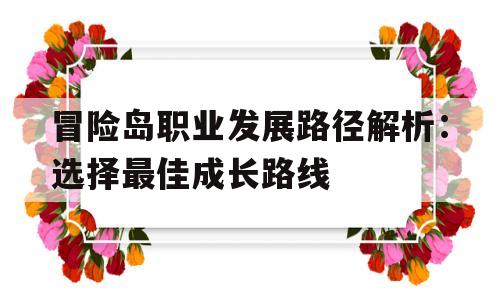 冒险岛职业发展路径解析：选择最佳成长路线